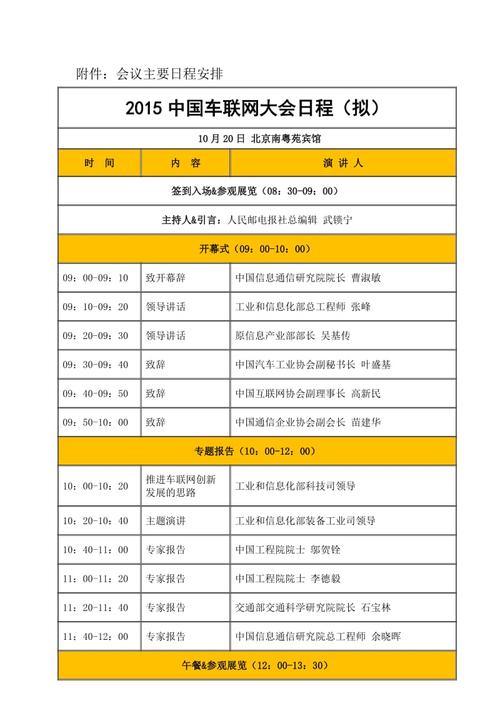 附件：会议主要日程安排

| 2015 中国车联网大会日程（拟） | | |
|---|---|---|
| 10 月 20 日 北京南粤苑宾馆 | | |
| 时 间 | 内 容 | 演 讲 人 |
| 签到入场&参观展览（08：30-09：00） | | |
| 主持人&引言：人民邮电报社总编辑 武锁宁 | | |
| 开幕式（09：00-10：00） | | |
| 09：00-09：10 | 致开幕辞 | 中国信息通信研究院院长 曹淑敏 |
| 09：10-09：20 | 领导讲话 | 工业和信息化部总工程师 张峰 |
| 09：20-09：30 | 领导讲话 | 原信息产业部部长 吴基传 |
| 09：30-09：40 | 致辞 | 中国汽车工业协会副秘书长 叶盛基 |
| 09：40-09：50 | 致辞 | 中国互联网协会副理事长 高新民 |
| 09：50-10：00 | 致辞 | 中国通信企业协会副会长 苗建华 |
| 专题报告（10：00-12：00） | | |
| 10：00-10：20 | 推进车联网创新发展的思路 | 工业和信息化部科技司领导 |
| 10：20-10：40 | 主题演讲 | 工业和信息化部装备工业司领导 |
| 10：40-11：00 | 专家报告 | 中国工程院院士 邬贺铨 |
| 11：00-11：20 | 专家报告 | 中国工程院院士 李德毅 |
| 11：20-11：40 | 专家报告 | 交通部交通科学研究院院长 石宝林 |
| 11：40-12：00 | 专家报告 | 中国信息通信研究院总工程师 余晓晖 |
| 午餐&参观展览（12：00-13：30） | | |